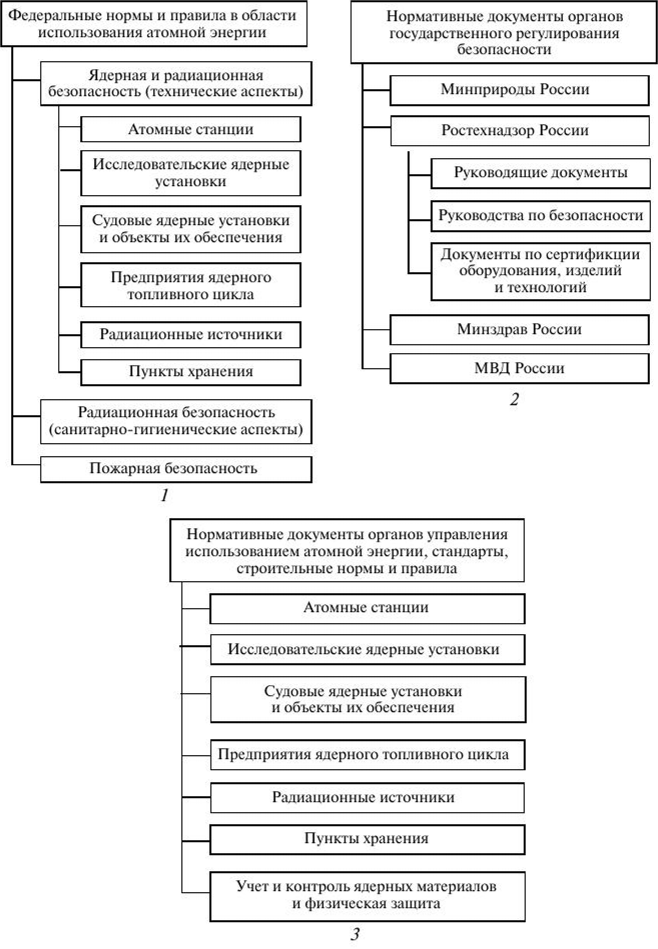 Федеральные нормы и правила в области использования атомной энергии

Ядерная и радиационная безопасность (технические аспекты)

Атомные станции

Исследовательские ядерные установки

Судовые ядерные установки и объекты их обеспечения

Предприятия ядерного топливного цикла

Радиационные источники

Пункты хранения

Радиационная безопасность (санитарно-гигиенические аспекты)

Пожарная безопасность

1

Нормативные документы органов государственного регулирования безопасности

Минприроды России

Ростехнадзор России

Руководящие документы

Руководства по безопасности

Документы по сертификции оборудования, изделий и технологий

Минздрав России

МВД России

2

Нормативные документы органов управления использованием атомной энергии, стандарты, строительные нормы и правила

Атомные станции

Исследовательские ядерные установки

Судовые ядерные установки и объекты их обеспечения

Предприятия ядерного топливного цикла

Радиационные источники

Пункты хранения

Учет и контроль ядерных материалов и физическая защита

3